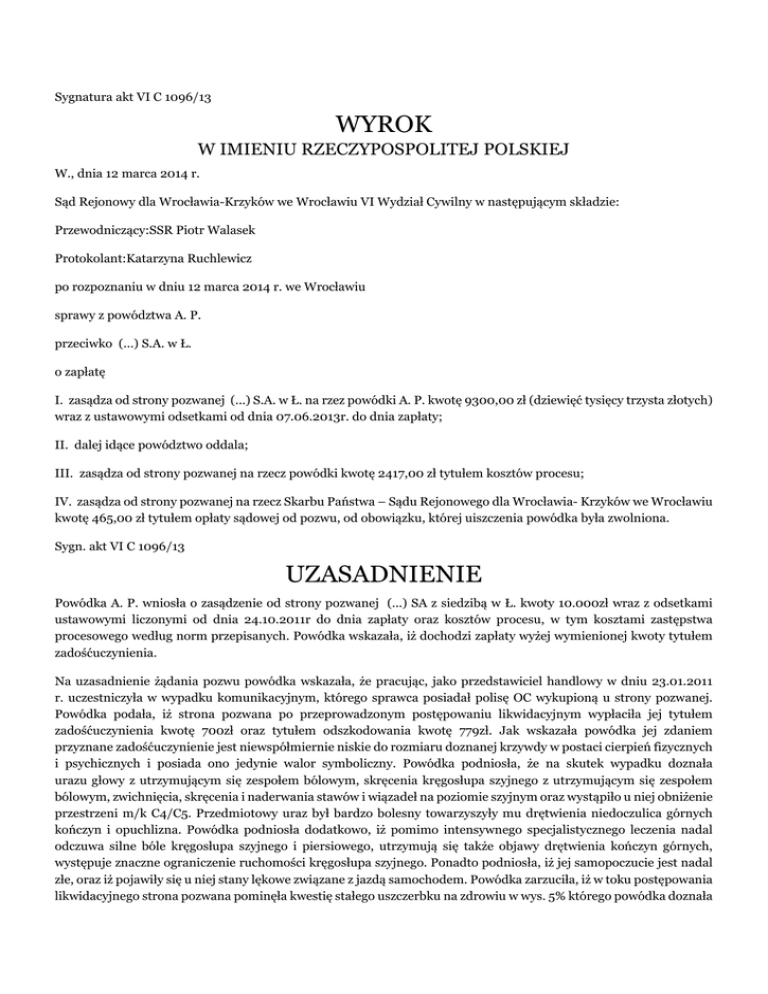 Sygnatura akt VI C 1096/13

WYROK

W IMIENIU RZECZYPOSPOLITEJ POLSKIEJ

W., dnia 12 marca 2014 r.

Sąd Rejonowy dla Wrocławia-Krzyków we Wrocławiu VI Wydział Cywilny w następującym składzie:

Przewodniczący:SSR Piotr Walasek

Protokolant:Katarzyna Ruchlewicz

po rozpoznaniu w dniu 12 marca 2014 r. we Wrocławiu

sprawy z powództwa A. P.

przeciwko (...) S.A. w Ł.

o zapłatę

I. zasądza od strony pozwanej (...) S.A. w Ł. na rzez powódki A. P. kwotę 9300,00 zł (dziewięć tysięcy trzysta złotych) wraz z ustawowymi odsetkami od dnia 07.06.2013r. do dnia zapłaty;

II. dalej idące powództwo oddala;

III. zasądza od strony pozwanej na rzecz powódki kwotę 2417,00 zł tytułem kosztów procesu;

IV. zasądza od strony pozwanej na rzecz Skarbu Państwa – Sądu Rejonowego dla Wrocławia- Krzyków we Wrocławiu kwotę 465,00 zł tytułem opłaty sądowej od pozwu, od obowiązku, której uiszczenia powódka była zwolniona.

Sygn. akt VI C 1096/13

UZASADNIENIE

Powódka A. P. wniosła o zasądzenie od strony pozwanej (...) SA z siedzibą w Ł. kwoty 10.000zł wraz z odsetkami ustawowymi liczonymi od dnia 24.10.2011r do dnia zapłaty oraz kosztów procesu, w tym kosztami zastępstwa procesowego według norm przepisanych. Powódka wskazała, iż dochodzi zapłaty wyżej wymienionej kwoty tytułem zadośćuczynienia.

Na uzasadnienie żądania pozwu powódka wskazała, że pracując, jako przedstawiciel handlowy w dniu 23.01.2011 r. uczestniczyła w wypadku komunikacyjnym, którego sprawca posiadał polisę OC wykupioną u strony pozwanej. Powódka podała, iż strona pozwana po przeprowadzonym postępowaniu likwidacyjnym wypłaciła jej tytułem zadośćuczynienia kwotę 700zł oraz tytułem odszkodowania kwotę 779zł. Jak wskazała powódka jej zdaniem przyznane zadośćuczynienie jest niewspółmiernie niskie do rozmiaru doznanej krzywdy w postaci cierpień fizycznych i psychicznych i posiada ono jedynie walor symboliczny. Powódka podniosła, że na skutek wypadku doznała urazu głowy z utrzymującym się zespołem bólowym, skręcenia kręgosłupa szyjnego z utrzymującym się zespołem bólowym, zwichnięcia, skręcenia i naderwania stawów i wiązadeł na poziomie szyjnym oraz wystąpiło u niej obniżenie przestrzeni m/k C4/C5. Przedmiotowy uraz był bardzo bolesny towarzyszyły mu drętwienia niedoczulica górnych kończyn i opuchlizna. Powódka podniosła dodatkowo, iż pomimo intensywnego specjalistycznego leczenia nadal odczuwa silne bóle kręgosłupa szyjnego i piersiowego, utrzymują się także objawy drętwienia kończyn górnych, występuje znaczne ograniczenie ruchomości kręgosłupa szyjnego. Ponadto podniosła, iż jej samopoczucie jest nadal złe, oraz iż pojawiły się u niej stany lękowe związane z jazdą samochodem. Powódka zarzuciła, iż w toku postępowania likwidacyjnego strona pozwana pominęła kwestię stałego uszczerbku na zdrowiu w wys. 5% którego powódka doznała